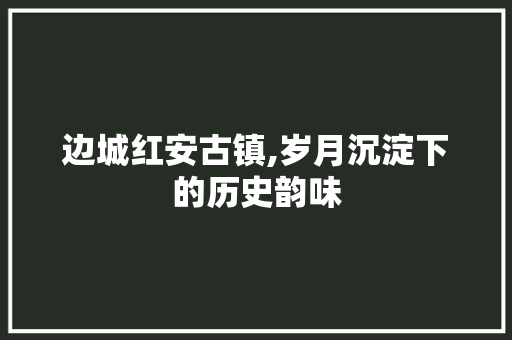 边城红安古镇,岁月沉淀下的历史韵味